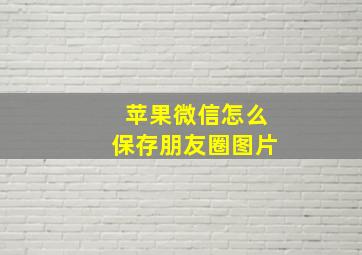 苹果微信怎么
保存朋友圈图片